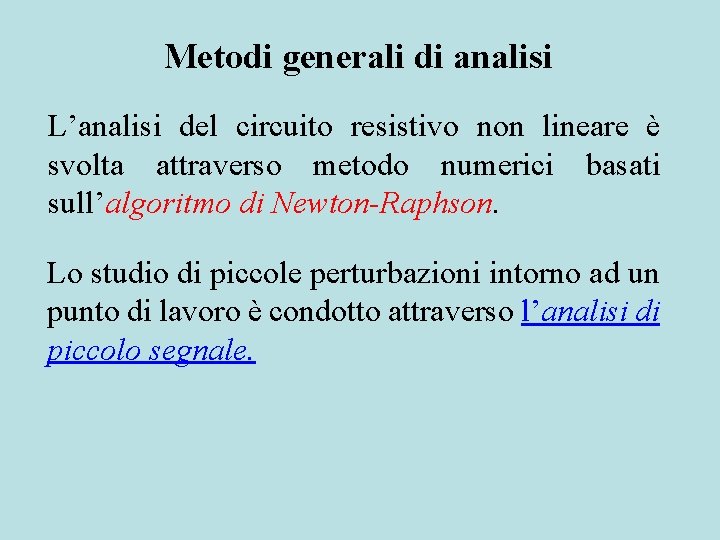 Metodi generali di analisi

L’analisi del circuito resistivo non lineare è svolta attraverso metodo numerici basati sull’algoritmo di Newton-Raphson.

Lo studio di piccole perturbazioni intorno ad un punto di lavoro è condotto attraverso l’analisi di piccolo segnale.